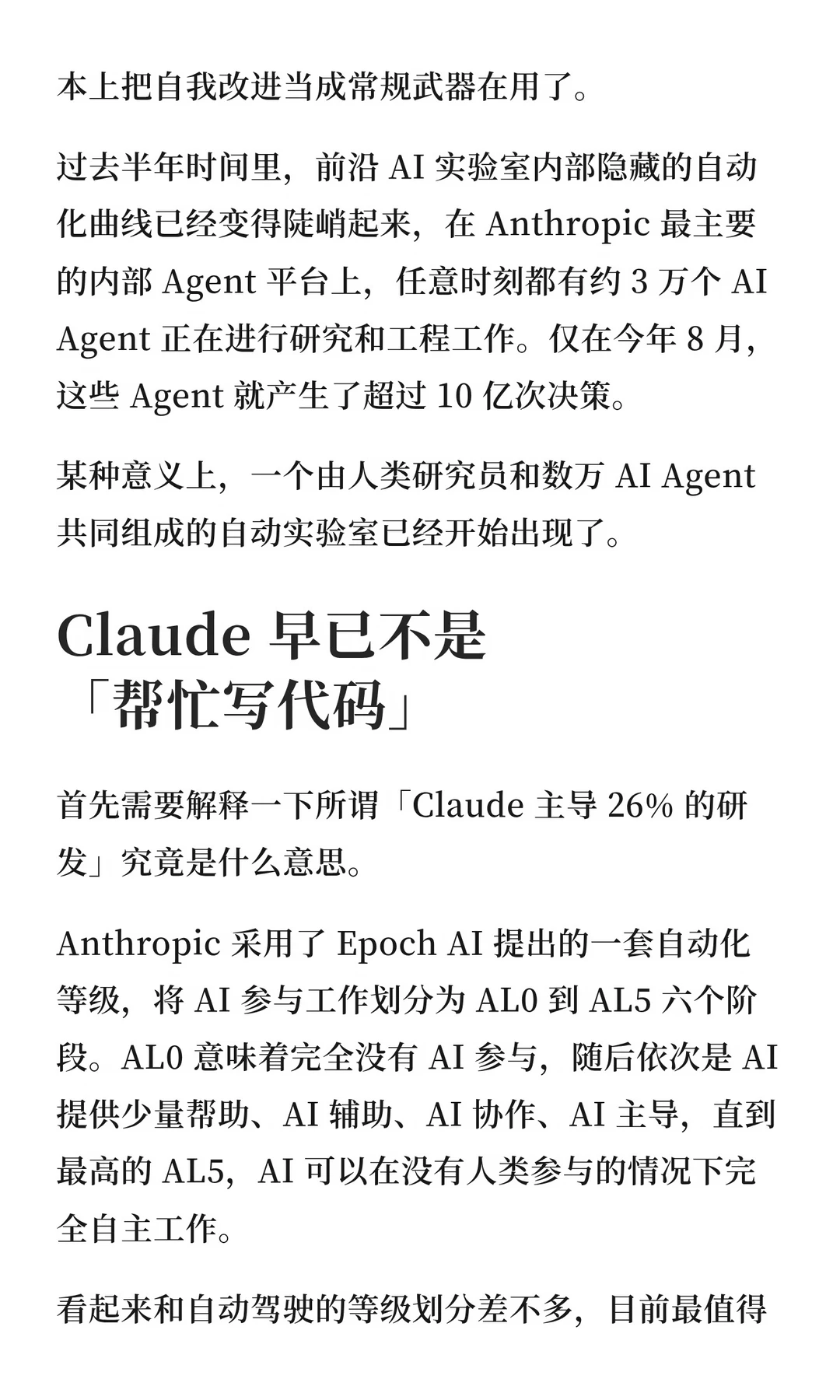 本上把自我改进当成常规武器在用了。

过去半年时间里，前沿AI实验室内部隐藏的自动化曲线已经变得陡峭起来，在Anthropic最主要的内部Agent平台上，任意时刻都有约3万个AI Agent正在进行研究和工程工作。仅在今年8月，这些Agent就产生了超过10亿次决策。

某种意义上，一个由人类研究员和数万AI Agent共同组成的自动实验室已经开始出现了。

Claude早已不是
「帮忙写代码」

首先需要解释一下所谓「Claude主导26%的研发」究竟是什么意思。

Anthropic采用了Epoch AI提出的一套自动化等级，将AI参与工作划分为AL0到AL5六个阶段。AL0意味着完全没有AI参与，随后依次是AI提供少量帮助、AI辅助、AI协作、AI主导，直到最高的AL5，AI可以在没有人类参与的情况下完全自主工作。

看起来和自动驾驶的等级划分差不多，目前最值得